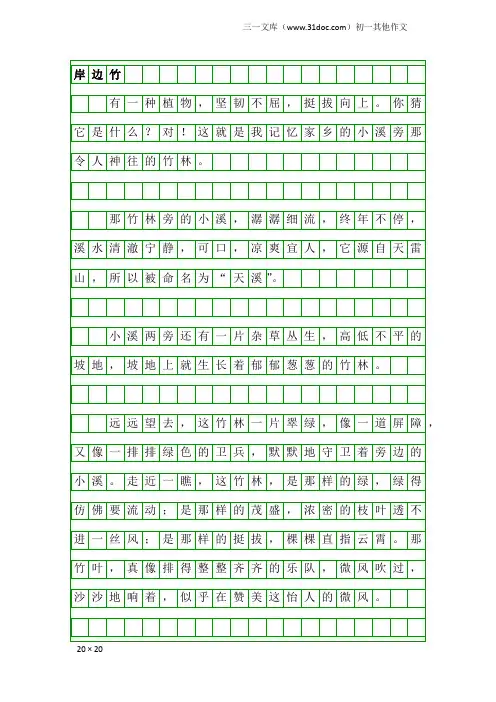 三一文库（www.31doc.com）初一其他作文

岸边竹

有一种植物，坚韧不屈，挺拔向上。你猜它是什么？对！这就是我记忆家乡的小溪旁那令人神往的竹林。

那竹林旁的小溪，潺潺细流，终年不停，溪水清澈宁静，可口，凉爽宜人，它源自天雷山，所以被命名为“天溪”。

小溪两旁还有一片杂草丛生，高低不平的坡地，坡地上就生长着郁郁葱葱的竹林。

远远望去，这竹林一片翠绿，像一道屏障，又像一排排绿色的卫兵，默默地守卫着旁边的小溪。走近一瞧，这竹林，是那样的绿，绿得仿佛要流动；是那样的茂盛，浓密的枝叶透不进一丝风；是那样的挺拔，棵棵直指云霄。那竹叶，真像排得整整齐齐的乐队，微风吹过，沙沙地响着，似乎在赞美这怡人的微风。

20×20